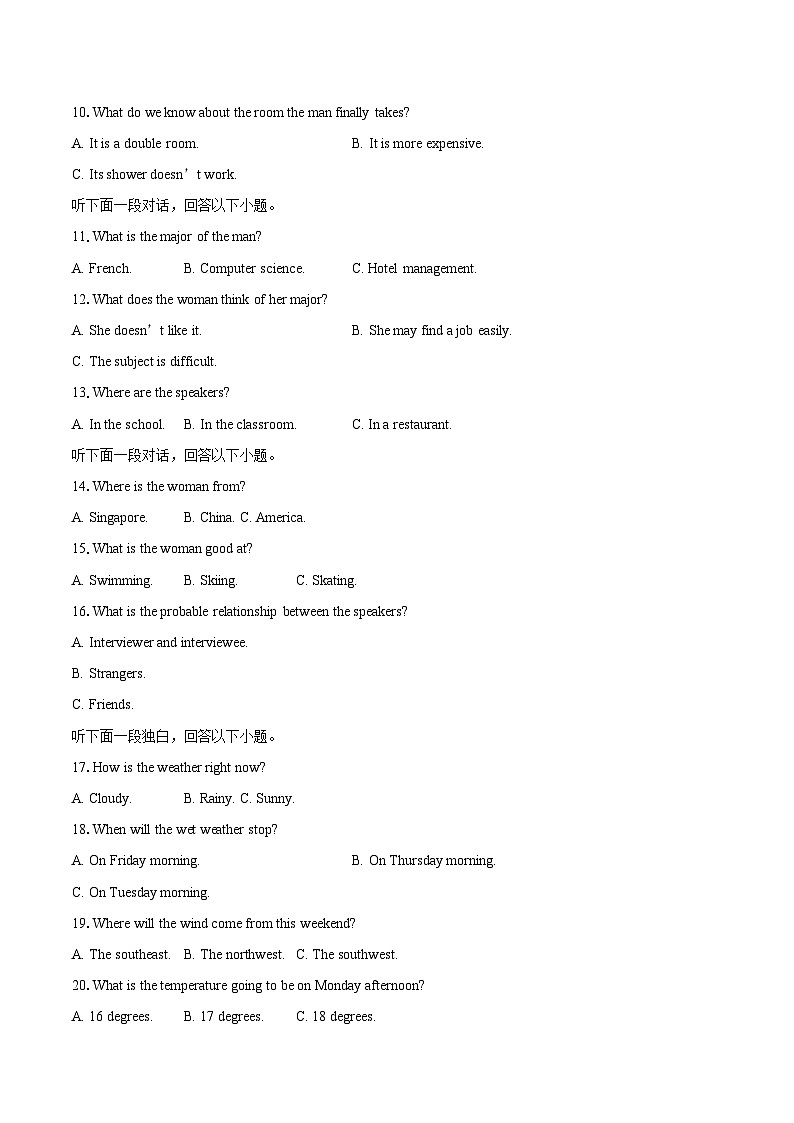 10. What do we know about the room the man finally takes?

A. It is a double room.

B. It is more expensive.

C. Its shower doesn’t work.

听下面一段对话，回答以下小题。

11. What is the major of the man?

A. French.

B. Computer science.

C. Hotel management.

12. What does the woman think of her major?

A. She doesn’t like it.

B. She may find a job easily.

C. The subject is difficult.

13. Where are the speakers?

A. In the school.

B. In the classroom.

C. In a restaurant.

听下面一段对话，回答以下小题。

14. Where is the woman from?

A. Singapore.

B. China. C. America.

15. What is the woman good at?

A. Swimming.

B. Skiing.

C. Skating.

16. What is the probable relationship between the speakers?

A. Interviewer and interviewee.

B. Strangers.

C. Friends.

听下面一段独白，回答以下小题。

17. How is the weather right now?

A. Cloudy.

B. Rainy. C. Sunny.

18. When will the wet weather stop?

A. On Friday morning.

B. On Thursday morning.

C. On Tuesday morning.

19. Where will the wind come from this weekend?

A. The southeast.

B. The northwest.

C. The southwest.

20. What is the temperature going to be on Monday afternoon?

A. 16 degrees.

B. 17 degrees.

C. 18 degrees.